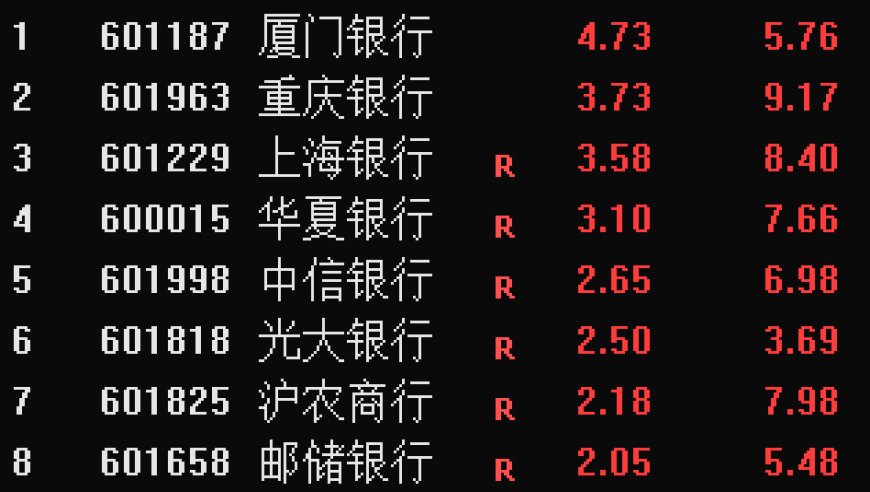 | 1 | 601187 | 厦门银行 |  | 4.73 | 5.76 |
|---|---|---|---|---|---|
| 2 | 601963 | 重庆银行 |  | 3.73 | 9.17 |
| 3 | 601229 | 上海银行 | R | 3.58 | 8.40 |
| 4 | 600015 | 华夏银行 | R | 3.10 | 7.66 |
| 5 | 601998 | 中信银行 | R | 2.65 | 6.98 |
| 6 | 601818 | 光大银行 | R | 2.50 | 3.69 |
| 7 | 601825 | 沪农商行 | R | 2.18 | 7.98 |
| 8 | 601658 | 邮储银行 | R | 2.05 | 5.48 |